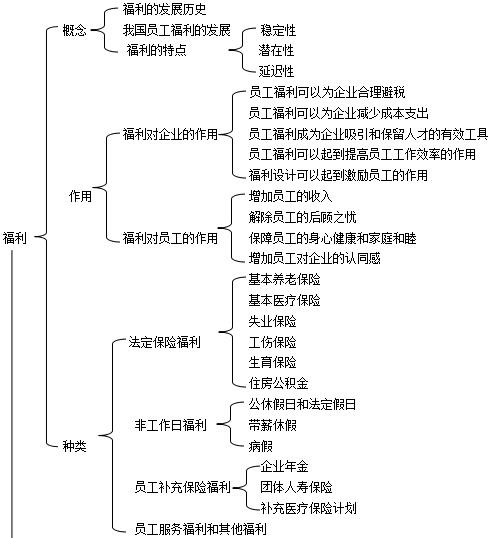 福利
概念
福利的发展历史
我国员工福利的发展
福利的特点
稳定性
潜在性
延迟性
作用
福利对企业的作用
员工福利可以为企业合理避税
员工福利可以为企业减少成本支出
员工福利成为企业吸引和保留人才的有效工具
员工福利可以起到提高员工工作效率的作用
福利设计可以起到激励员工的作用
福利对员工的作用
增加员工的收入
解除员工的后顾之忧
保障员工的身心健康和家庭和睦
增加员工对企业的认同感
种类
法定保险福利
基本养老保险
基本医疗保险
失业保险
工伤保险
生育保险
住房公积金
非工作日福利
公休假日和法定假日
带薪休假
病假
员工补充保险福利
企业年金
团体人寿保险
补充医疗保险计划
员工服务福利和其他福利